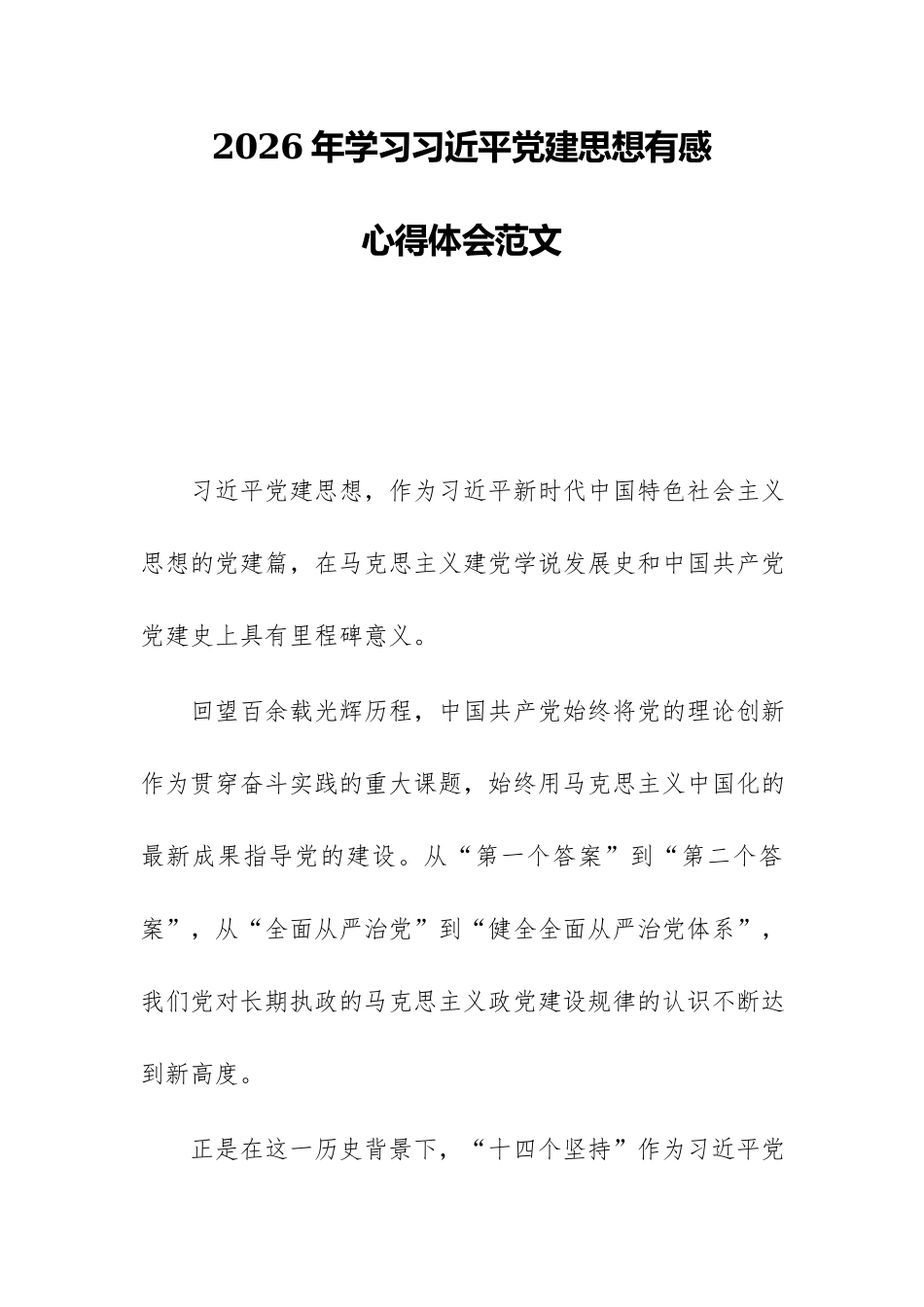 2026年学习习近平党建思想有感

心得体会范文

习近平党建思想，作为习近平新时代中国特色社会主义思想的党建篇，在马克思主义建党学说发展史和中国共产党党建史上具有里程碑意义。

回望百余载光辉历程，中国共产党始终将党的理论创新作为贯穿奋斗实践的重大课题，始终用马克思主义中国化的最新成果指导党的建设。从“第一个答案”到“第二个答案”，从“全面从严治党”到“健全全面从严治党体系”，我们党对长期执政的马克思主义政党建设规律的认识不断达到新高度。

正是在这一历史背景下，“十四个坚持”作为习近平党